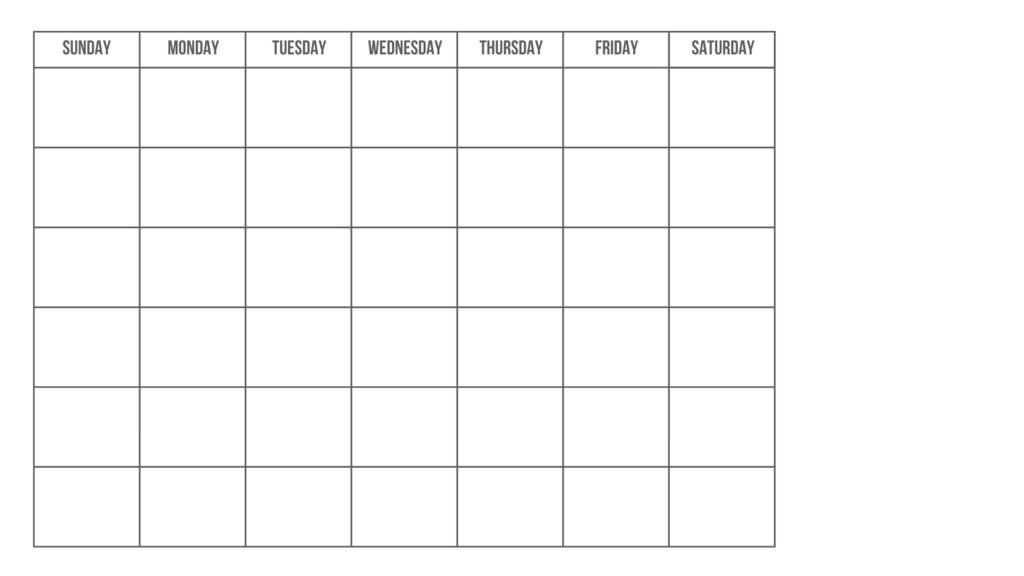 | SUNDAY | MONDAY | TUESDAY | WEDNESDAY | THURSDAY | FRIDAY | SATURDAY |
|---|---|---|---|---|---|---|
| | | | | | | |
| | | | | | | |
| | | | | | | |
| | | | | | | |
| | | | | | | |
| | | | | | | |